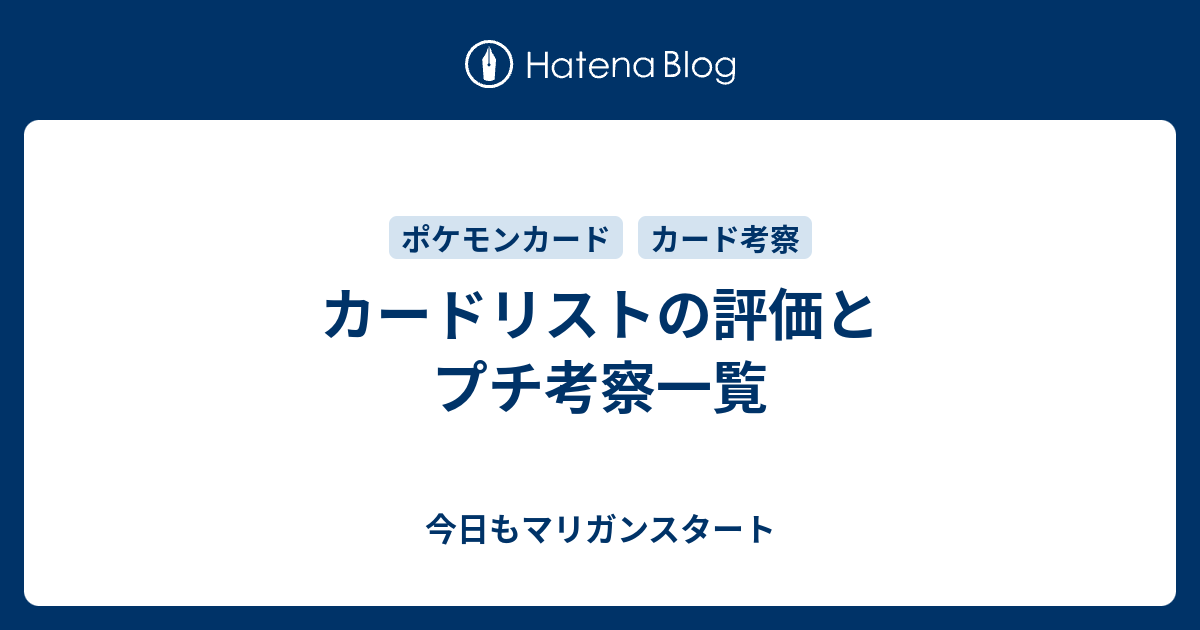 Hatena Blog

ポケモンカード カード考察

カードリストの評価とプチ考察一覧

今日もマリガンスタート